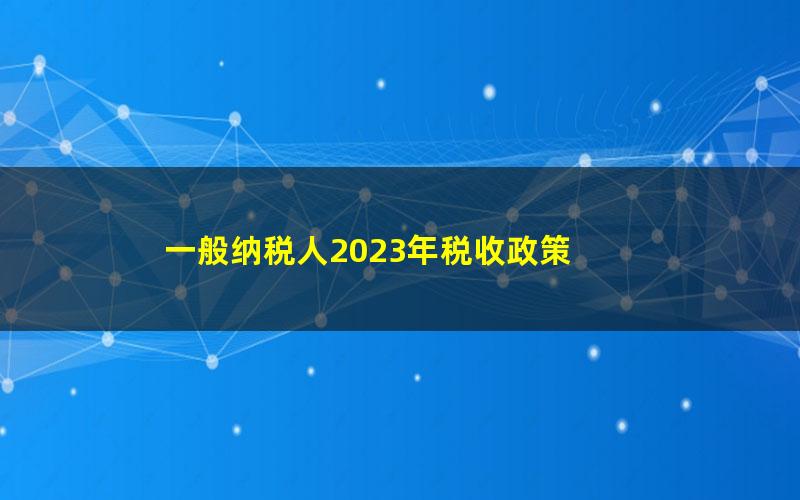 一般纳税人2023年税收政策